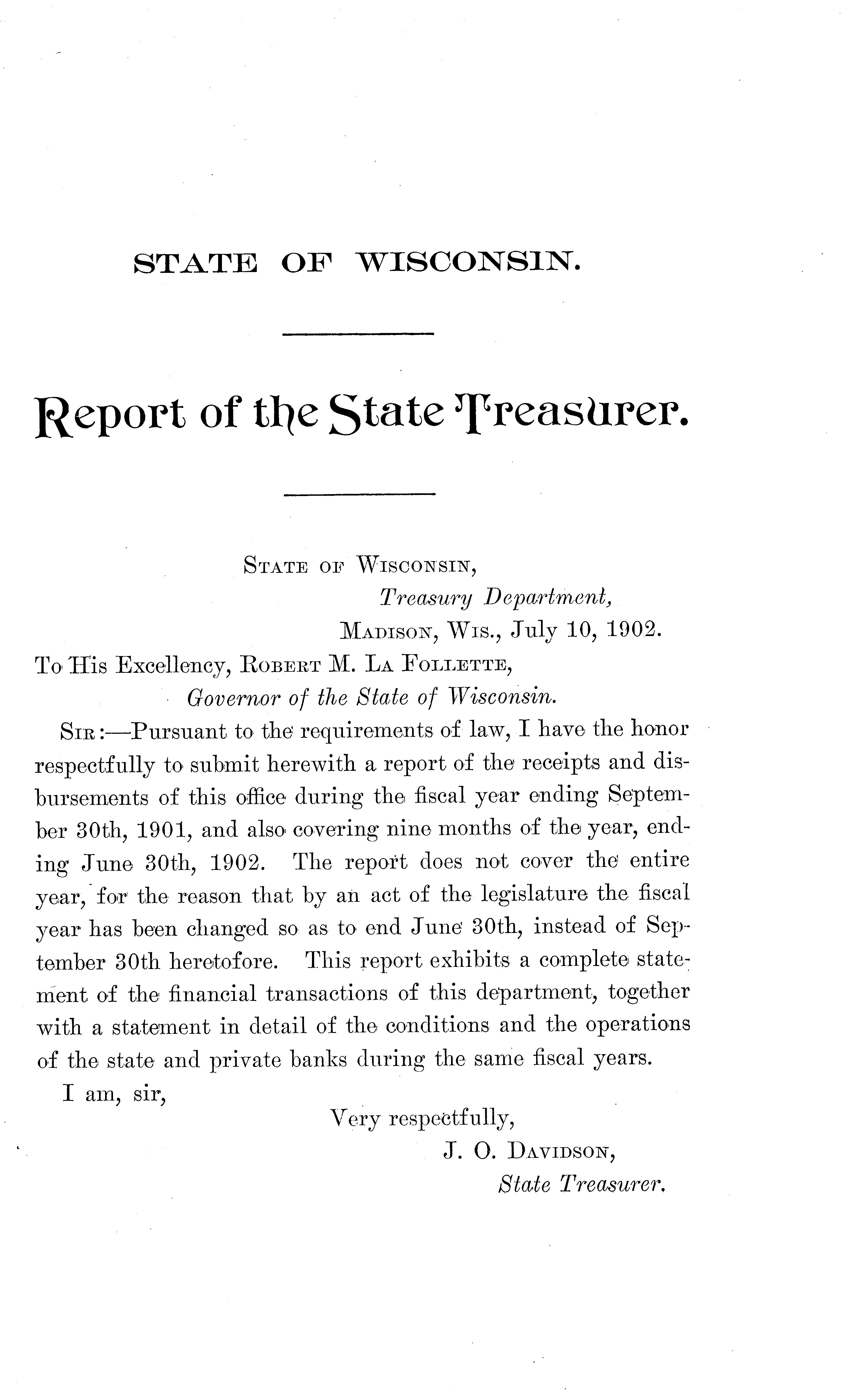 STATE OF WISCONSIN.

Report of the State Treasurer.

STATE OF WISCONSIN,
Treasury Department,
MADISON, WIS., July 10, 1902.

To His Excellency, ROBERT M. LA FOLLETTE,
Governor of the State of Wisconsin.

SIR:—Pursuant to the requirements of law, I have the honor respectfully to submit herewith a report of the receipts and disbursements of this office during the fiscal year ending September 30th, 1901, and also covering nine months of the year, ending June 30th, 1902. The report does not cover the entire year, for the reason that by an act of the legislature the fiscal year has been changed so as to end June 30th, instead of September 30th heretofore. This report exhibits a complete statement of the financial transactions of this department, together with a statement in detail of the conditions and the operations of the state and private banks during the same fiscal years.

I am, sir,
Very respectfully,
J. O. DAVIDSON,
State Treasurer.